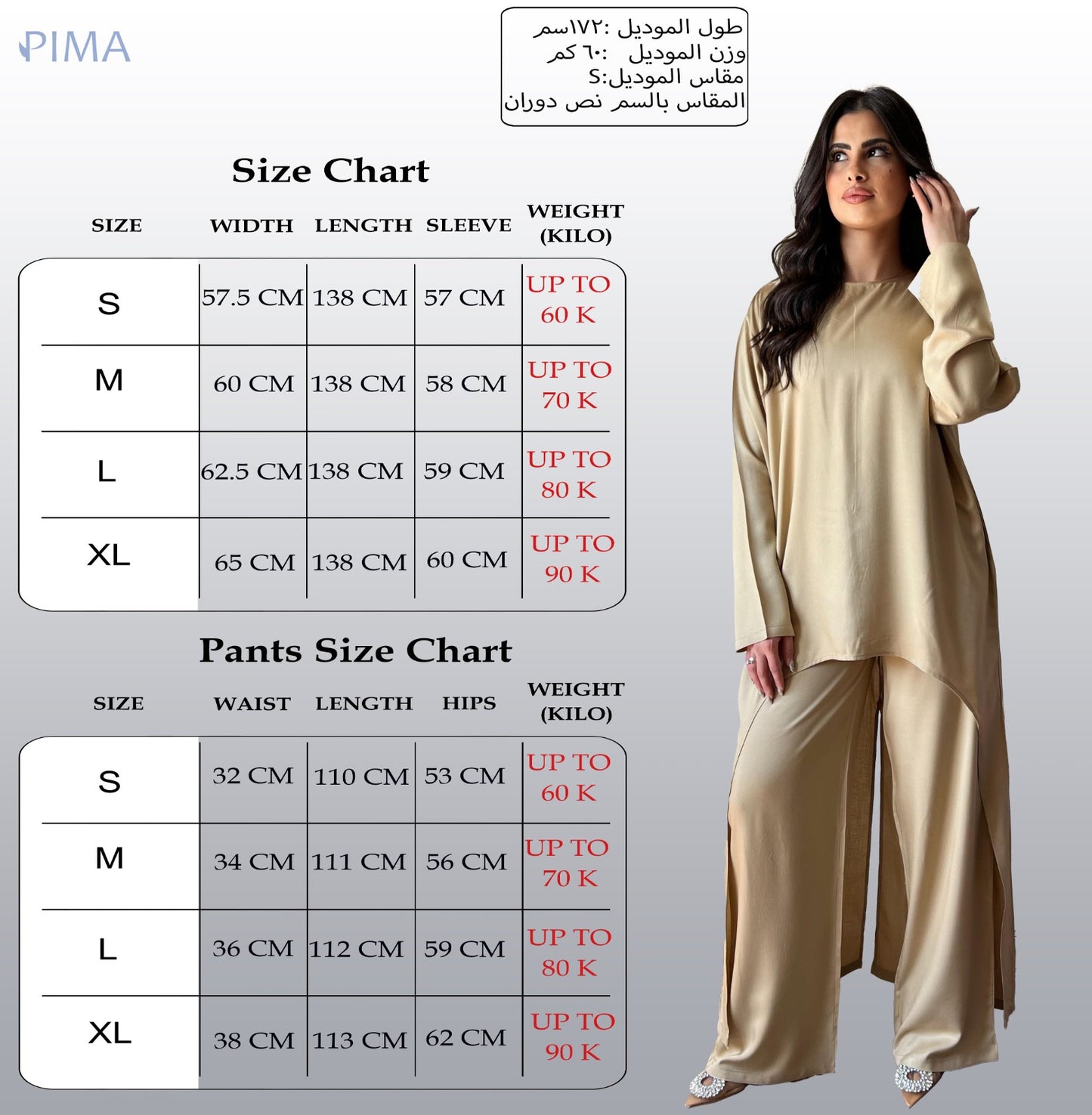 PIMA

طول الموديل :١٧٢سم
وزن الموديل :٦٠ كم
مقاس الموديل:S
المقاس بالسم نص دوران

Size Chart

| SIZE | WIDTH | LENGTH | SLEEVE | WEIGHT (KILO) |
|---|---|---|---|---|
| S | 57.5 CM | 138 CM | 57 CM | UP TO 60 K |
| M | 60 CM | 138 CM | 58 CM | UP TO 70 K |
| L | 62.5 CM | 138 CM | 59 CM | UP TO 80 K |
| XL | 65 CM | 138 CM | 60 CM | UP TO 90 K |

Pants Size Chart

| SIZE | WAIST | LENGTH | HIPS | WEIGHT (KILO) |
|---|---|---|---|---|
| S | 32 CM | 110 CM | 53 CM | UP TO 60 K |
| M | 34 CM | 111 CM | 56 CM | UP TO 70 K |
| L | 36 CM | 112 CM | 59 CM | UP TO 80 K |
| XL | 38 CM | 113 CM | 62 CM | UP TO 90 K |